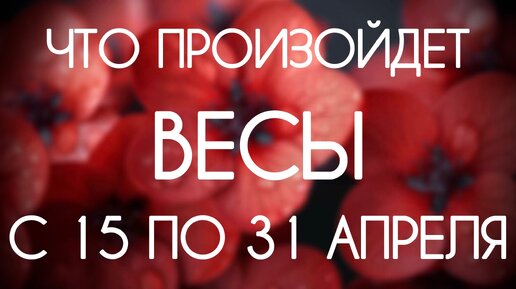 ЧТО ПРОИЗОЙДЕТ
ВЕСЫ
С 15 ПО 31 АПРЕЛЯ